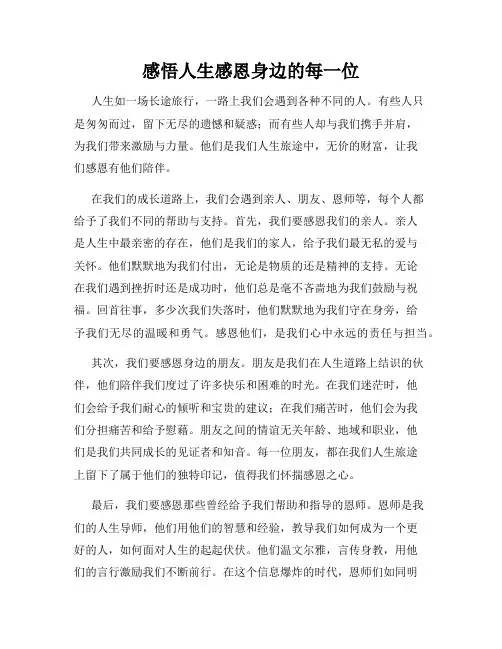 感悟人生感恩身边的每一位

人生如一场长途旅行，一路上我们会遇到各种不同的人。有些人只是匆匆而过，留下无尽的遗憾和疑惑；而有些人却与我们携手并肩，为我们带来激励与力量。他们是我们人生旅途中，无价的财富，让我们感恩有他们陪伴。

在我们的成长道路上，我们会遇到亲人、朋友、恩师等，每个人都给予了我们不同的帮助与支持。首先，我们要感恩我们的亲人。亲人是人生中最亲密的存在，他们是我们的家人，给予我们最无私的爱与关怀。他们默默地为我们付出，无论是物质的还是精神的支持。无论在我们遇到挫折时还是成功时，他们总是毫不吝啬地为我们鼓励与祝福。回首往事，多少次我们失落时，他们默默地为我们守在身旁，给予我们无尽的温暖和勇气。感恩他们，是我们心中永远的责任与担当。

其次，我们要感恩身边的朋友。朋友是我们在人生道路上结识的伙伴，他们陪伴我们度过了许多快乐和困难的时光。在我们迷茫时，他们会给予我们耐心的倾听和宝贵的建议；在我们痛苦时，他们会为我们分担痛苦和给予慰藉。朋友之间的情谊无关年龄、地域和职业，他们是我们共同成长的见证者和知音。每一位朋友，都在我们人生旅途上留下了属于他们的独特印记，值得我们怀揣感恩之心。

最后，我们要感恩那些曾经给予我们帮助和指导的恩师。恩师是我们的人生导师，他们用他们的智慧和经验，教导我们如何成为一个更好的人，如何面对人生的起起伏伏。他们温文尔雅，言传身教，用他们的言行激励我们不断前行。在这个信息爆炸的时代，恩师们如同明